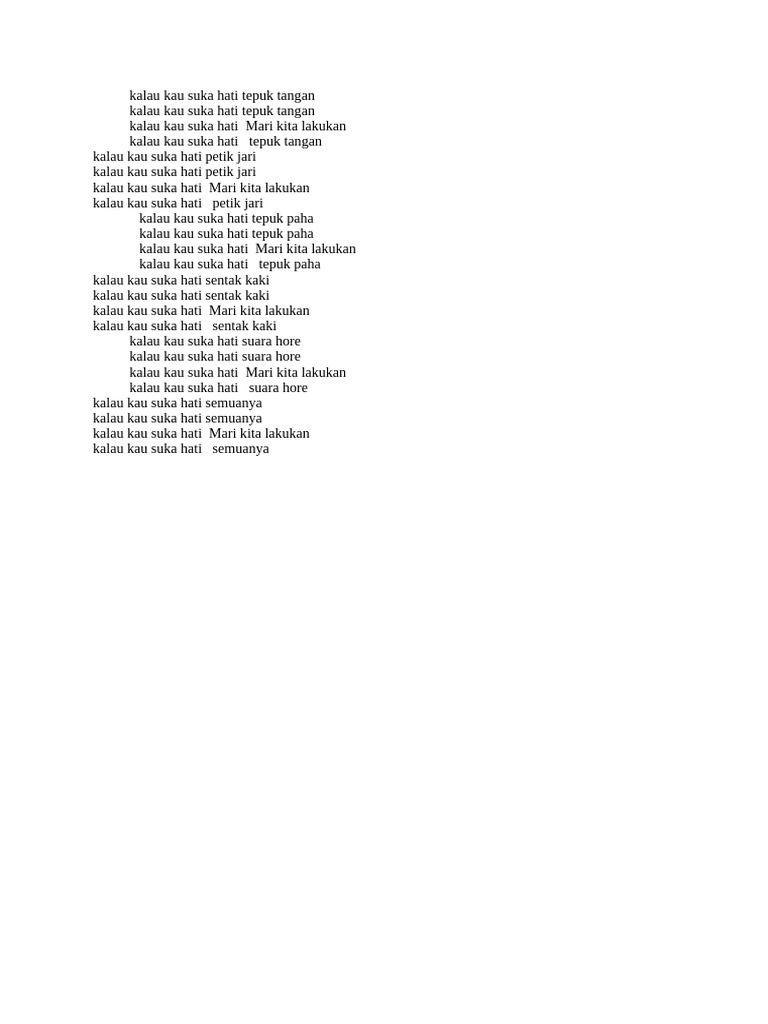 kalau kau suka hati tepuk tangan
kalau kau suka hati tepuk tangan
kalau kau suka hati Mari kita lakukan
kalau kau suka hati tepuk tangan
kalau kau suka hati petik jari
kalau kau suka hati petik jari
kalau kau suka hati Mari kita lakukan
kalau kau suka hati petik jari
kalau kau suka hati tepuk paha
kalau kau suka hati tepuk paha
kalau kau suka hati Mari kita lakukan
kalau kau suka hati tepuk paha
kalau kau suka hati sentak kaki
kalau kau suka hati sentak kaki
kalau kau suka hati Mari kita lakukan
kalau kau suka hati sentak kaki
kalau kau suka hati suara hore
kalau kau suka hati suara hore
kalau kau suka hati Mari kita lakukan
kalau kau suka hati suara hore
kalau kau suka hati semuanya
kalau kau suka hati semuanya
kalau kau suka hati Mari kita lakukan
kalau kau suka hati semuanya